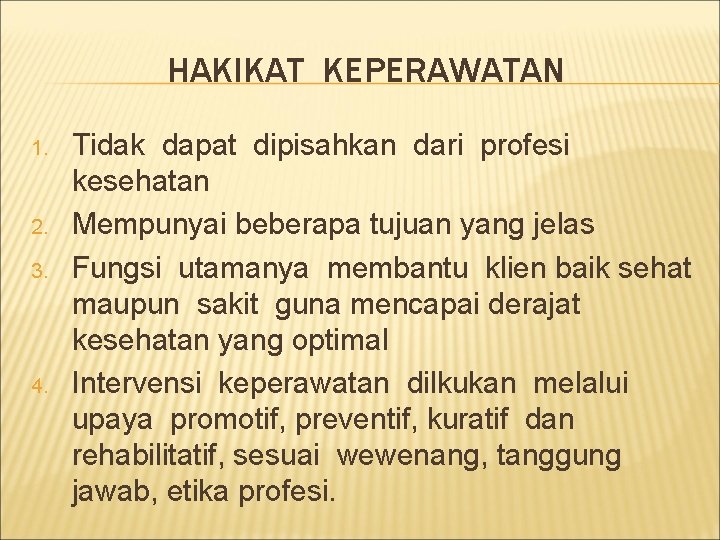 HAKIKAT KEPERAWATAN

1. Tidak dapat dipisahkan dari profesi kesehatan
2. Mempunyai beberapa tujuan yang jelas
3. Fungsi utamanya membantu klien baik sehat maupun sakit guna mencapai derajat kesehatan yang optimal
4. Intervensi keperawatan dilkukan melalui upaya promotif, preventif, kuratif dan rehabilitatif, sesuai wewenang, tanggung jawab, etika profesi.